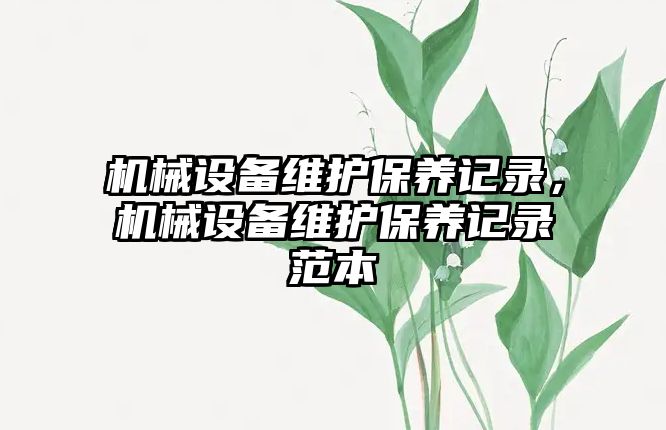 机械设备维护保养记录，机械设备维护保养记录范本